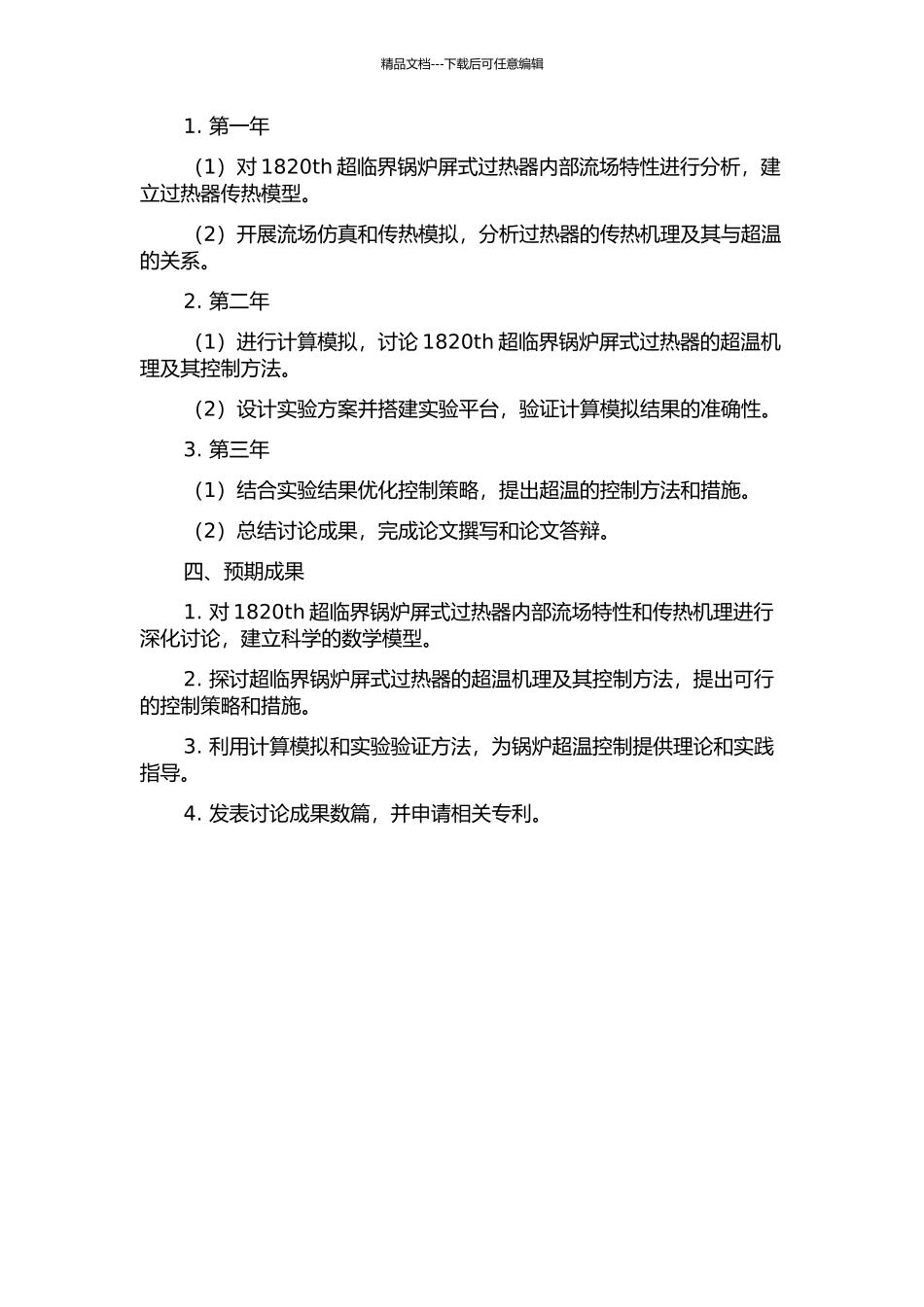 精品文档---下载后可任意编辑

1. 第一年

（1）对 1820th 超临界锅炉屏式过热器内部流场特性进行分析，建立过热器传热模型。

（2）开展流场仿真和传热模拟，分析过热器的传热机理及其与超温的关系。

2. 第二年

（1）进行计算模拟，讨论 1820th 超临界锅炉屏式过热器的超温机理及其控制方法。

（2）设计实验方案并搭建实验平台，验证计算模拟结果的准确性。

3. 第三年

（1）结合实验结果优化控制策略，提出超温的控制方法和措施。

（2）总结讨论成果，完成论文撰写和论文答辩。

四、预期成果

1. 对 1820th 超临界锅炉屏式过热器内部流场特性和传热机理进行深化讨论，建立科学的数学模型。

2. 探讨超临界锅炉屏式过热器的超温机理及其控制方法，提出可行的控制策略和措施。

3. 利用计算模拟和实验验证方法，为锅炉超温控制提供理论和实践指导。

4. 发表讨论成果数篇，并申请相关专利。